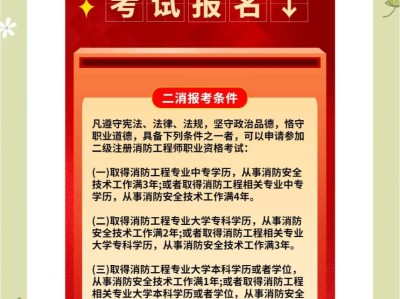 考试报名↓

二消报考条件

凡遵守宪法、法律、法规，坚守政治品德，恪守职业道德，具备下列条件之一者，可以申请参加二级注册消防工程师职业资格考试:

(一)取得消防工程专业中专学历，从事消防安全技术工作满3年;或者取得消防工程相关专业中专学历，从事消防安全技术工作满4年。

(二)取得消防工程专业大学专科学历，从事消防安全技术工作满2年;或者取得消防工程相关专业大学专科学历，从事消防安全技术工作满3年。

(三)取得消防工程专业大学本科学历或者学位，从事消防安全技术工作满1年;或者取得消防工程相关专业大学本科学历或者学位，从事消防安全